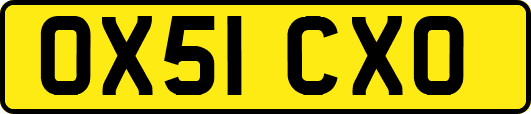 OX51 CXO